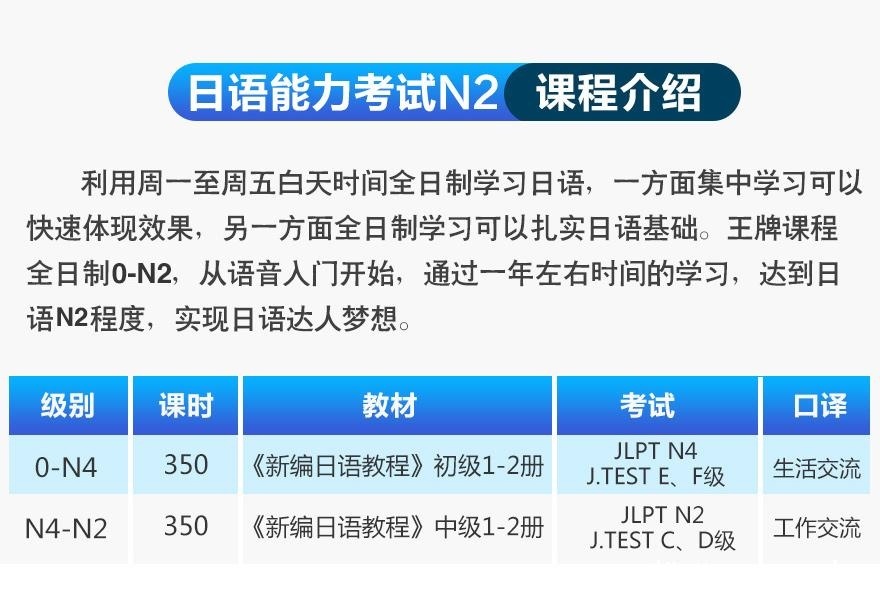 日语能力考试N2 课程介绍

利用周一至周五白天时间全日制学习日语，一方面集中学习可以快速体现效果，另一方面全日制学习可以扎实日语基础。王牌课程全日制0-N2，从语音入门开始，通过一年左右时间的学习，达到日语N2程度，实现日语达人梦想。

| 级别 | 课时 | 教材 | 考试 | 口译 |
|---|---|---|---|---|
| 0-N4 | 350 | 《新编日语教程》初级1-2册 | JLPT N4 J.TEST E、F级 | 生活交流 |
| N4-N2 | 350 | 《新编日语教程》中级1-2册 | JLPT N2 J.TEST C、D级 | 工作交流 |